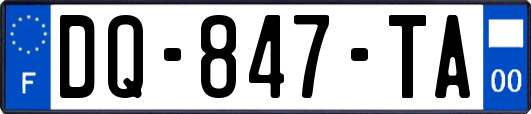 F
DQ-847-TA
00